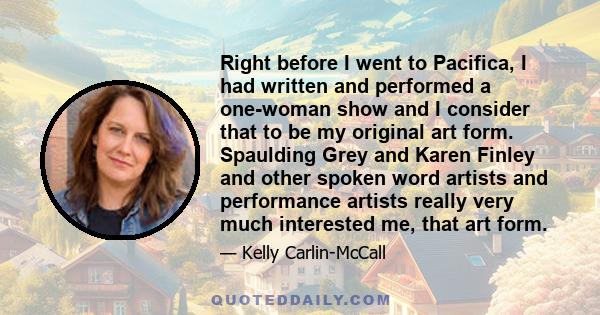 Right before I went to Pacifica, I had written and performed a one-woman show and I consider that to be my original art form. Spaulding Grey and Karen Finley and other spoken word artists and performance artists really very much interested me, that art form.

— Kelly Carlin-McCall

QUOTEDDAILY.COM